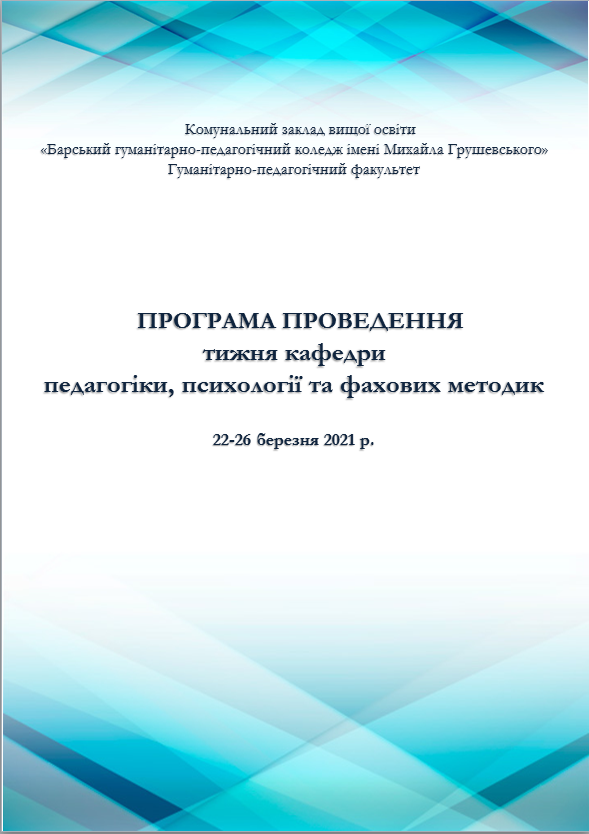 Комунальний заклад вищої освіти
«Барський гуманітарно-педагогічний коледж імені Михайла Грушевського»
Гуманітарно-педагогічний факультет

ПРОГРАМА ПРОВЕДЕННЯ
тижня кафедри
педагогіки, психології та фахових методик

22-26 березня 2021 р.